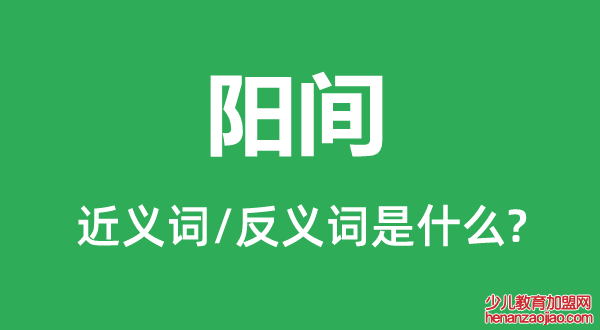 阳间

近义词/反义词是什么?

少儿教育加盟网
henanzaojiao.com